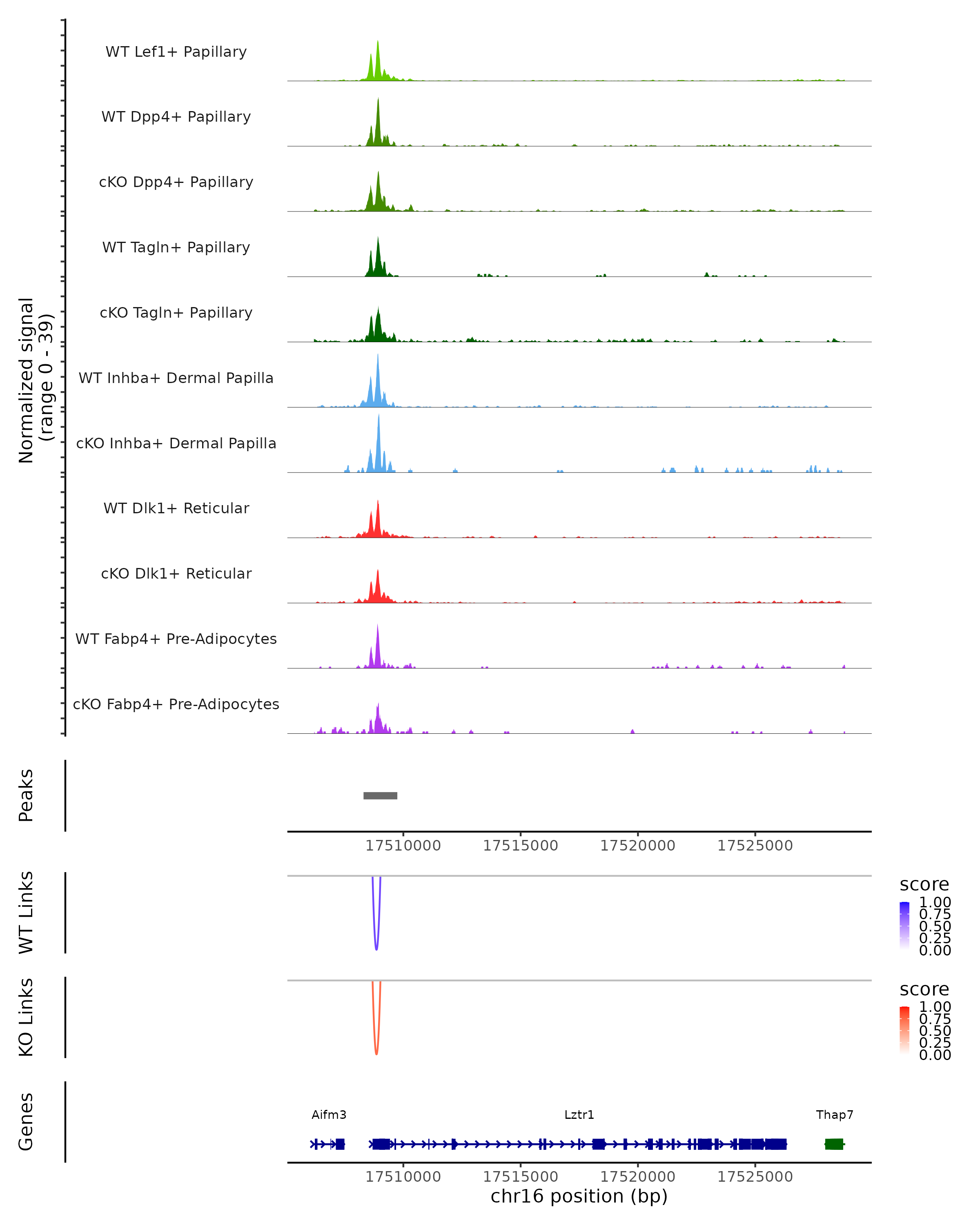 Normalized signal
(range 0 - 39)

WT Lef1+ Papillary
WT Dpp4+ Papillary
cKO Dpp4+ Papillary
WT Tagln+ Papillary
cKO Tagln+ Papillary
WT Inhba+ Dermal Papilla
cKO Inhba+ Dermal Papilla
WT Dlk1+ Reticular
cKO Dlk1+ Reticular
WT Fabp4+ Pre-Adipocytes
cKO Fabp4+ Pre-Adipocytes

Peaks

17510000 17515000 17520000 17525000

WT Links

score
1.00
0.75
0.50
0.25
0.00

KO Links

score
1.00
0.75
0.50
0.25
0.00

Genes

Aifm3
Lztr1
Thap7

17510000 17515000 17520000 17525000
chr16 position (bp)